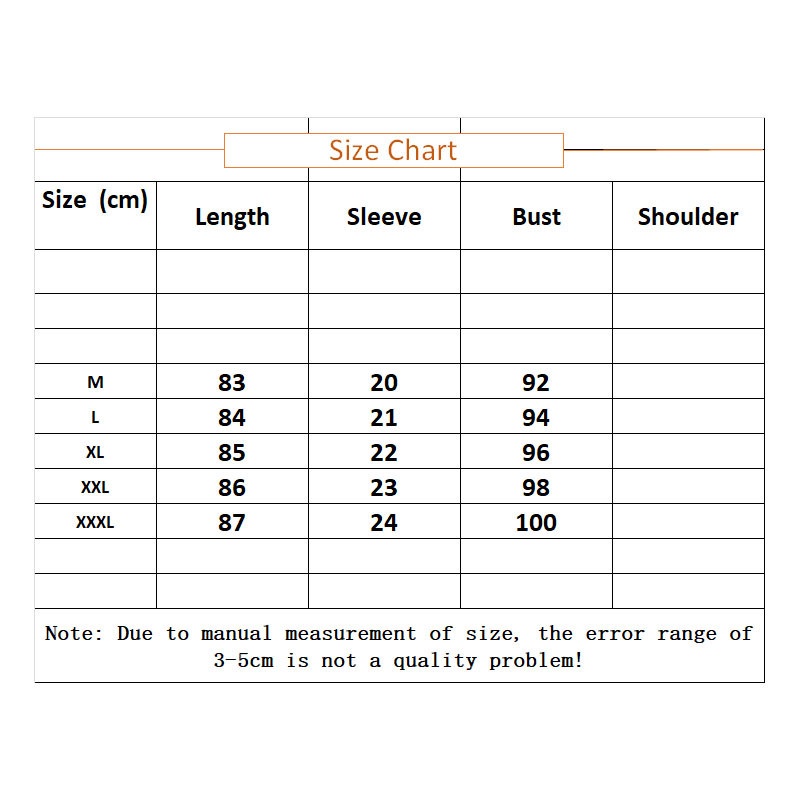 Size Chart

| Size (cm) | Length | Sleeve | Bust | Shoulder |
|---|---|---|---|---|
| | | | | |
| | | | | |
| | | | | |
| M | 83 | 20 | 92 | |
| L | 84 | 21 | 94 | |
| XL | 85 | 22 | 96 | |
| XXL | 86 | 23 | 98 | |
| XXXL | 87 | 24 | 100 | |
| | | | | |
| | | | | |

Note: Due to manual measurement of size, the error range of 3-5cm is not a quality problem!